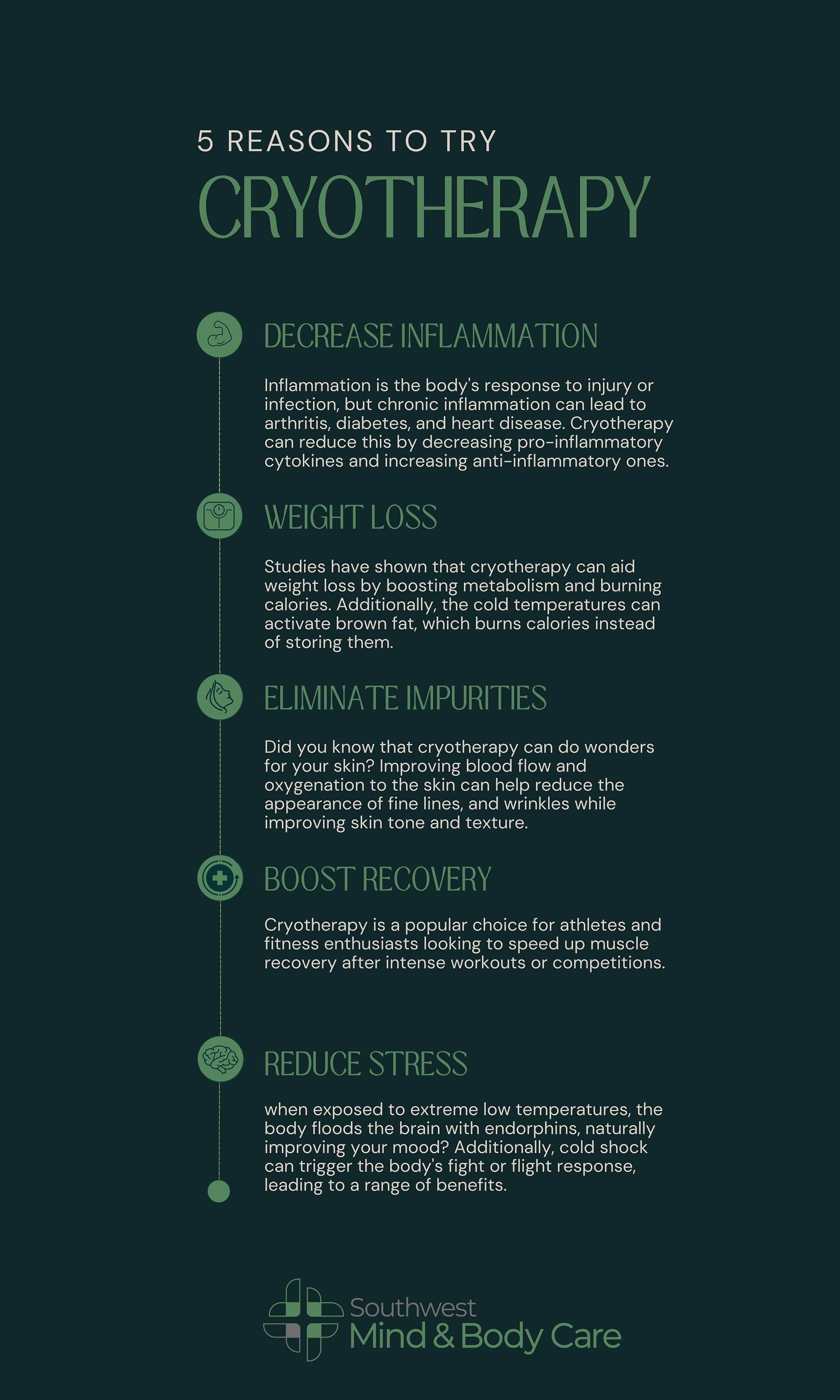 5 REASONS TO TRY

CRYOTHERAPY

DECREASE INFLAMMATION

Inflammation is the body's response to injury or infection, but chronic inflammation can lead to arthritis, diabetes, and heart disease. Cryotherapy can reduce this by decreasing pro-inflammatory cytokines and increasing anti-inflammatory ones.

WEIGHT LOSS

Studies have shown that cryotherapy can aid weight loss by boosting metabolism and burning calories. Additionally, the cold temperatures can activate brown fat, which burns calories instead of storing them.

ELIMINATE IMPURITIES

Did you know that cryotherapy can do wonders for your skin? Improving blood flow and oxygenation to the skin can help reduce the appearance of fine lines, and wrinkles while improving skin tone and texture.

BOOST RECOVERY

Cryotherapy is a popular choice for athletes and fitness enthusiasts looking to speed up muscle recovery after intense workouts or competitions.

REDUCE STRESS

when exposed to extreme low temperatures, the body floods the brain with endorphins, naturally improving your mood? Additionally, cold shock can trigger the body's fight or flight response, leading to a range of benefits.

Southwest
Mind & Body Care